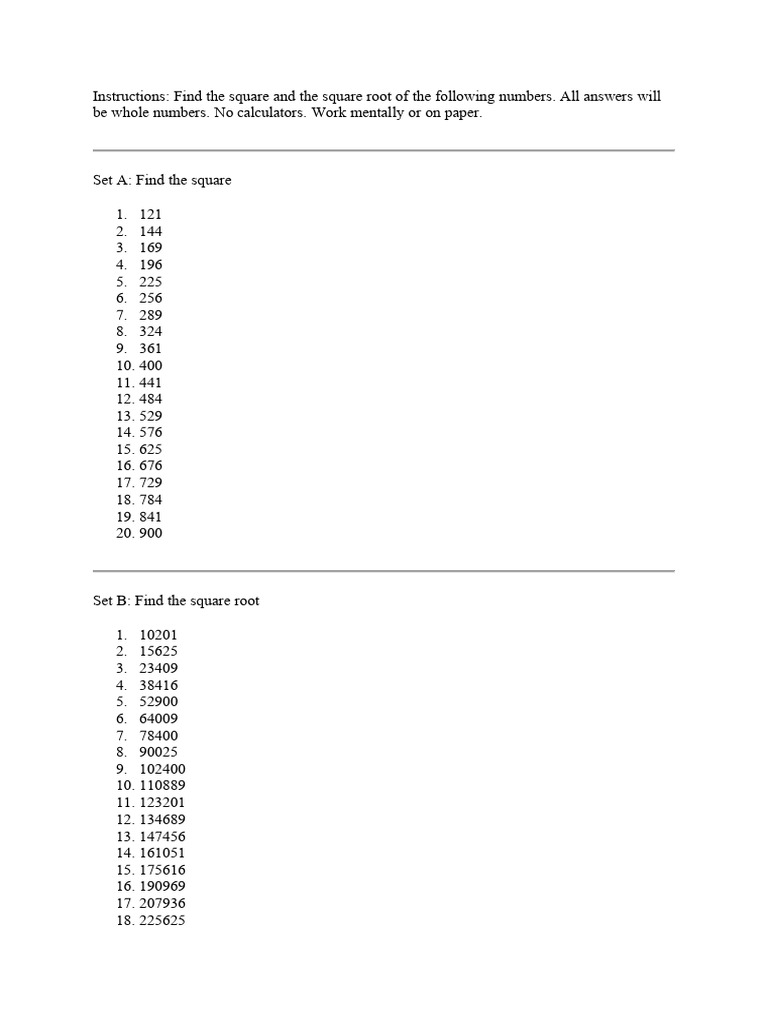 Instructions: Find the square and the square root of the following numbers. All answers will be whole numbers. No calculators. Work mentally or on paper.

Set A: Find the square

1. 121
2. 144
3. 169
4. 196
5. 225
6. 256
7. 289
8. 324
9. 361
10. 400
11. 441
12. 484
13. 529
14. 576
15. 625
16. 676
17. 729
18. 784
19. 841
20. 900

Set B: Find the square root

1. 10201
2. 15625
3. 23409
4. 38416
5. 52900
6. 64009
7. 78400
8. 90025
9. 102400
10. 110889
11. 123201
12. 134689
13. 147456
14. 161051
15. 175616
16. 190969
17. 207936
18. 225625